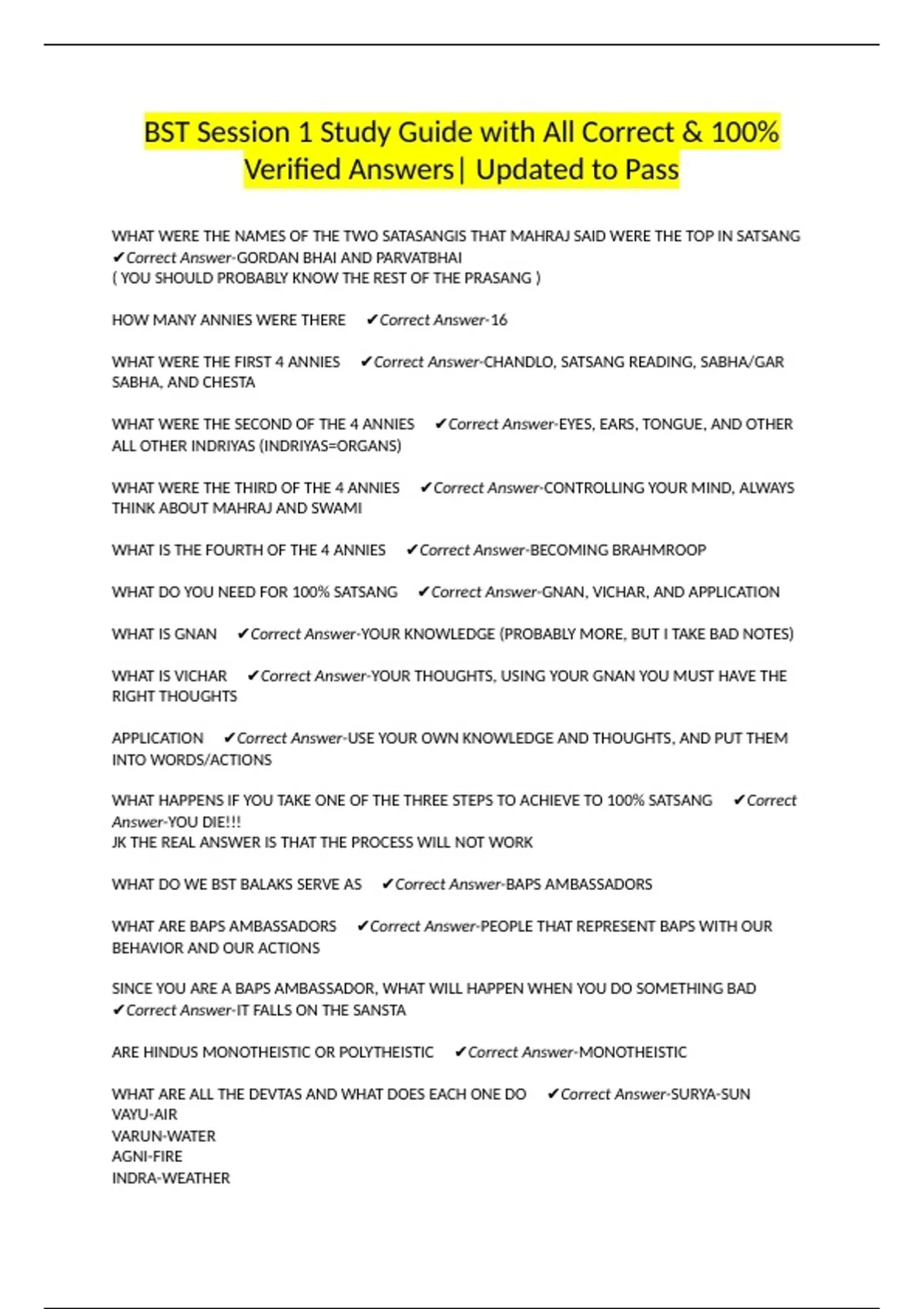 BST Session 1 Study Guide with All Correct & 100% Verified Answers| Updated to Pass

WHAT WERE THE NAMES OF THE TWO SATASANGIS THAT MAHRAJ SAID WERE THE TOP IN SATSANG ✔Correct Answer-GORDAN BHAI AND PARVATBHAI
( YOU SHOULD PROBABLY KNOW THE REST OF THE PRASANG )

HOW MANY ANNIES WERE THERE ✔Correct Answer-16

WHAT WERE THE FIRST 4 ANNIES ✔Correct Answer-CHANDLO, SATSANG READING, SABHA/GAR SABHA, AND CHESTA

WHAT WERE THE SECOND OF THE 4 ANNIES ✔Correct Answer-EYES, EARS, TONGUE, AND OTHER ALL OTHER INDRIYAS (INDRIYAS=ORGANS)

WHAT WERE THE THIRD OF THE 4 ANNIES ✔Correct Answer-CONTROLLING YOUR MIND, ALWAYS THINK ABOUT MAHRAJ AND SWAMI

WHAT IS THE FOURTH OF THE 4 ANNIES ✔Correct Answer-BECOMING BRAHMROOP

WHAT DO YOU NEED FOR 100% SATSANG ✔Correct Answer-GNAN, VICHAR, AND APPLICATION

WHAT IS GNAN ✔Correct Answer-YOUR KNOWLEDGE (PROBABLY MORE, BUT I TAKE BAD NOTES)

WHAT IS VICHAR ✔Correct Answer-YOUR THOUGHTS, USING YOUR GNAN YOU MUST HAVE THE RIGHT THOUGHTS

APPLICATION ✔Correct Answer-USE YOUR OWN KNOWLEDGE AND THOUGHTS, AND PUT THEM INTO WORDS/ACTIONS

WHAT HAPPENS IF YOU TAKE ONE OF THE THREE STEPS TO ACHIEVE TO 100% SATSANG ✔Correct Answer-YOU DIE!!!
JK THE REAL ANSWER IS THAT THE PROCESS WILL NOT WORK

WHAT DO WE BST BALAKS SERVE AS ✔Correct Answer-BAPS AMBASSADORS

WHAT ARE BAPS AMBASSADORS ✔Correct Answer-PEOPLE THAT REPRESENT BAPS WITH OUR BEHAVIOR AND OUR ACTIONS

SINCE YOU ARE A BAPS AMBASSADOR, WHAT WILL HAPPEN WHEN YOU DO SOMETHING BAD ✔Correct Answer-IT FALLS ON THE SANSTA

ARE HINDUS MONOTHEISTIC OR POLYTHEISTIC ✔Correct Answer-MONOTHEISTIC

WHAT ARE ALL THE DEVTAS AND WHAT DOES EACH ONE DO ✔Correct Answer-SURYA-SUN
VAYU-AIR
VARUN-WATER
AGNI-FIRE
INDRA-WEATHER